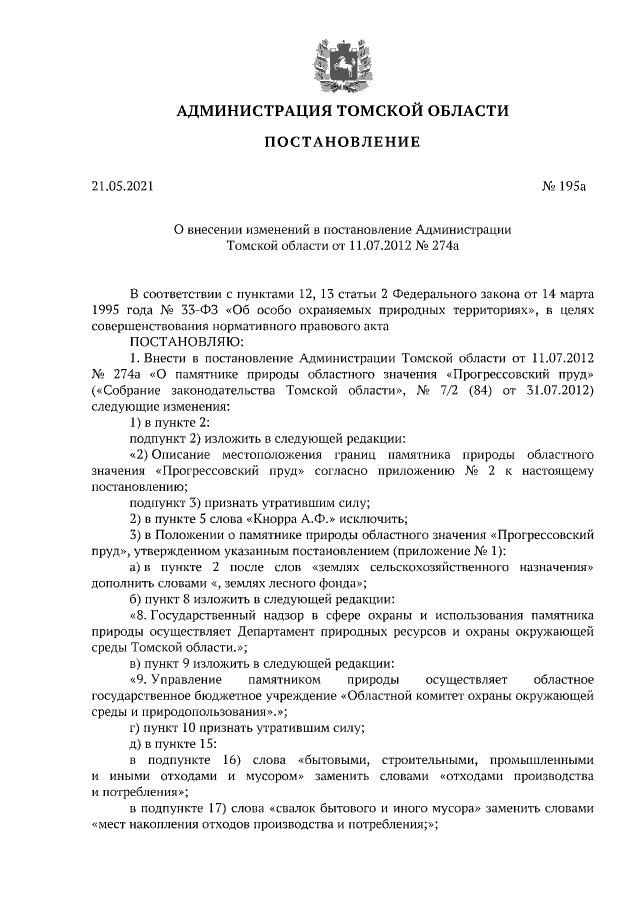 АДМИНИСТРАЦИЯ ТОМСКОЙ ОБЛАСТИ

ПОСТАНОВЛЕНИЕ

21.05.2021

№ 195а

О внесении изменений в постановление Администрации Томской области от 11.07.2012 № 274а

В соответствии с пунктами 12, 13 статьи 2 Федерального закона от 14 марта 1995 года № 33-ФЗ «Об особо охраняемых природных территориях», в целях совершенствования нормативного правового акта

ПОСТАНОВЛЯЮ:

1. Внести в постановление Администрации Томской области от 11.07.2012 № 274а «О памятнике природы областного значения «Прогрессовский пруд» («Собрание законодательства Томской области», № 7/2 (84) от 31.07.2012) следующие изменения:

1) в пункте 2:

подпункт 2) изложить в следующей редакции:

«2) Описание местоположения границ памятника природы областного значения «Прогрессовский пруд» согласно приложению № 2 к настоящему постановлению;

подпункт 3) признать утратившим силу;

2) в пункте 5 слова «Кнорра А.Ф.» исключить;

3) в Положении о памятнике природы областного значения «Прогрессовский пруд», утвержденном указанным постановлением (приложение № 1):

а) в пункте 2 после слов «землях сельскохозяйственного назначения» дополнить словами «, землях лесного фонда»;

б) пункт 8 изложить в следующей редакции:

«8. Государственный надзор в сфере охраны и использования памятника природы осуществляет Департамент природных ресурсов и охраны окружающей среды Томской области.»;

в) пункт 9 изложить в следующей редакции:

«9. Управление памятником природы осуществляет областное государственное бюджетное учреждение «Областной комитет охраны окружающей среды и природопользования».»;

г) пункт 10 признать утратившим силу;

д) в пункте 15:

в подпункте 16) слова «бытовыми, строительными, промышленными и иными отходами и мусором» заменить словами «отходами производства и потребления»;

в подпункте 17) слова «свалок бытового и иного мусора» заменить словами «мест накопления отходов производства и потребления;»;